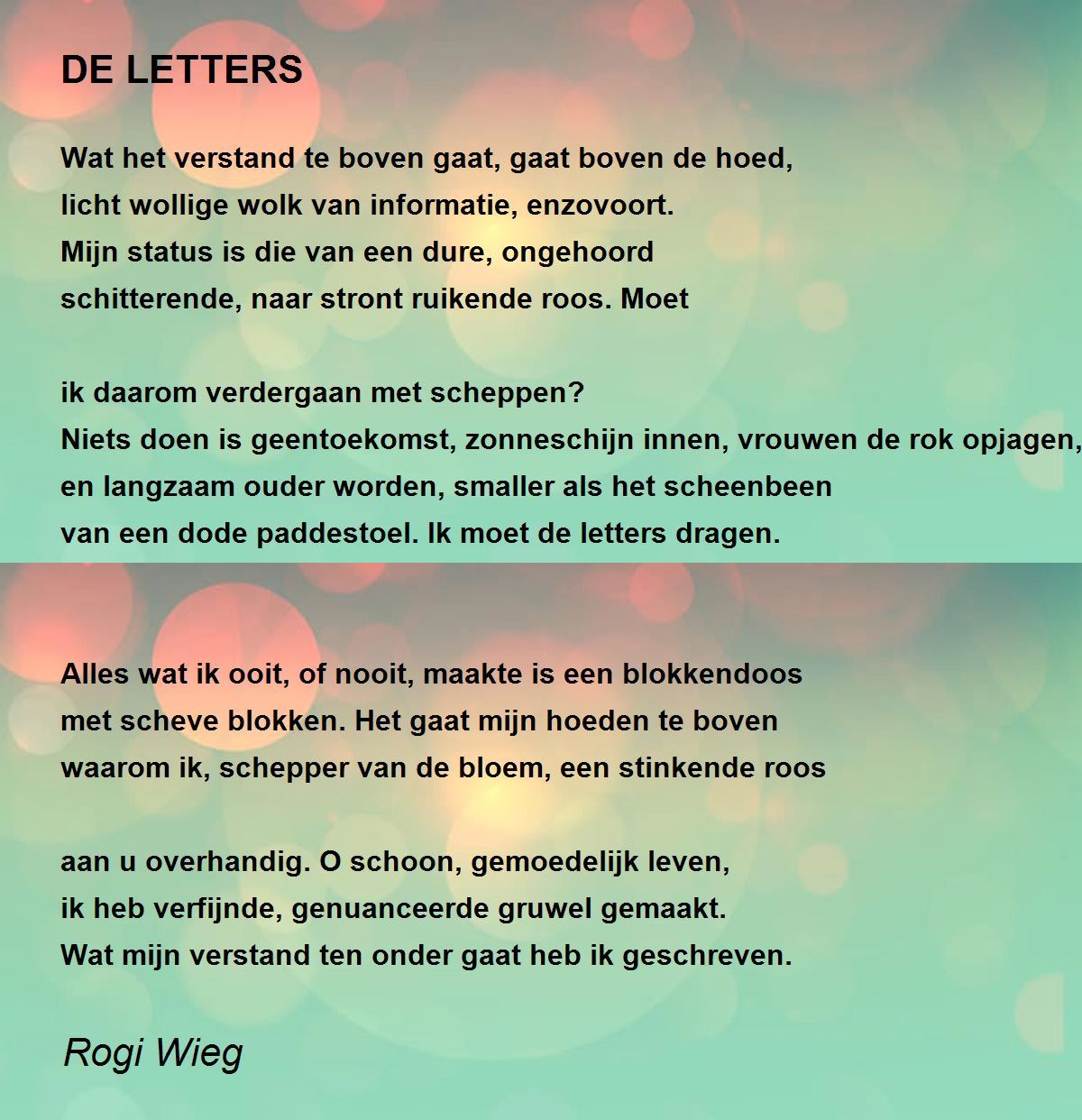 DE LETTERS

Wat het verstand te boven gaat, gaat boven de hoed,
licht wollige wolk van informatie, enzovoort.
Mijn status is die van een dure, ongehoord
schitterende, naar stront ruikende roos. Moet

ik daarom verdergaan met scheppen?
Niets doen is geentoekomst, zonneschijn innen, vrouwen de rok opjagen,
en langzaam ouder worden, smaller als het scheenbeen
van een dode paddestoel. Ik moet de letters dragen.

Alles wat ik ooit, of nooit, maakte is een blokkendoos
met scheve blokken. Het gaat mijn hoeden te boven
waarom ik, schepper van de bloem, een stinkende roos

aan u overhandig. O schoon, gemoedelijk leven,
ik heb verfijnde, genuanceerde gruwel gemaakt.
Wat mijn verstand ten onder gaat heb ik geschreven.

Rogi Wieg